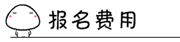 报名费用